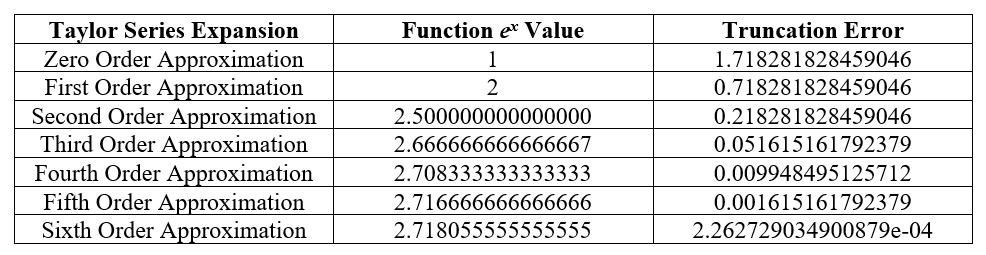 | Taylor Series Expansion | Function $e^x$ Value | Truncation Error |
|---|---|---|
| Zero Order Approximation | 1 | 1.718281828459046 |
| First Order Approximation | 2 | 0.718281828459046 |
| Second Order Approximation | 2.500000000000000 | 0.218281828459046 |
| Third Order Approximation | 2.666666666666667 | 0.051615161792379 |
| Fourth Order Approximation | 2.708333333333333 | 0.009948495125712 |
| Fifth Order Approximation | 2.716666666666666 | 0.001615161792379 |
| Sixth Order Approximation | 2.718055555555555 | 2.262729034900879e-04 |